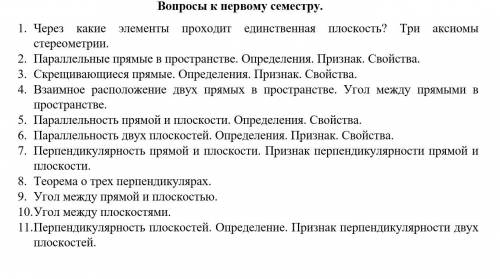 Вопросы к первому семестру.

1. Через какие элементы проходит единственная плоскость? Три аксиомы стереометрии.
2. Параллельные прямые в пространстве. Определения. Признак. Свойства.
3. Скрещивающиеся прямые. Определения. Признак. Свойства.
4. Взаимное расположение двух прямых в пространстве. Угол между прямыми в пространстве.
5. Параллельность прямой и плоскости. Определения. Свойства.
6. Параллельность двух плоскостей. Определения. Признак. Свойства.
7. Перпендикулярность прямой и плоскости. Признак перпендикулярности прямой и плоскости.
8. Теорема о трех перпендикулярах.
9. Угол между прямой и плоскостью.
10. Угол между плоскостями.
11. Перпендикулярность плоскостей. Определение. Признак перпендикулярности двух плоскостей.